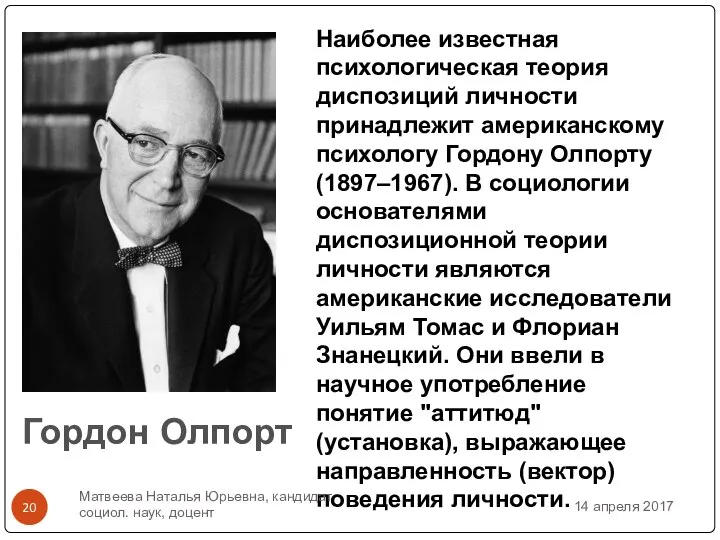 Наиболее известная психологическая теория диспозиций личности принадлежит американскому психологу Гордону Олпорту (1897–1967). В социологии основателями диспозиционной теории личности являются американские исследователи Уильям Томас и Флориан Знанецкий. Они ввели в научное употребление понятие "аттитюд" (установка), выражающее направленность (вектор) поведения личности.

Гордон Олпорт

20

Матвеева Наталья Юрьевна, кандидат социол. наук, доцент

14 апреля 2017